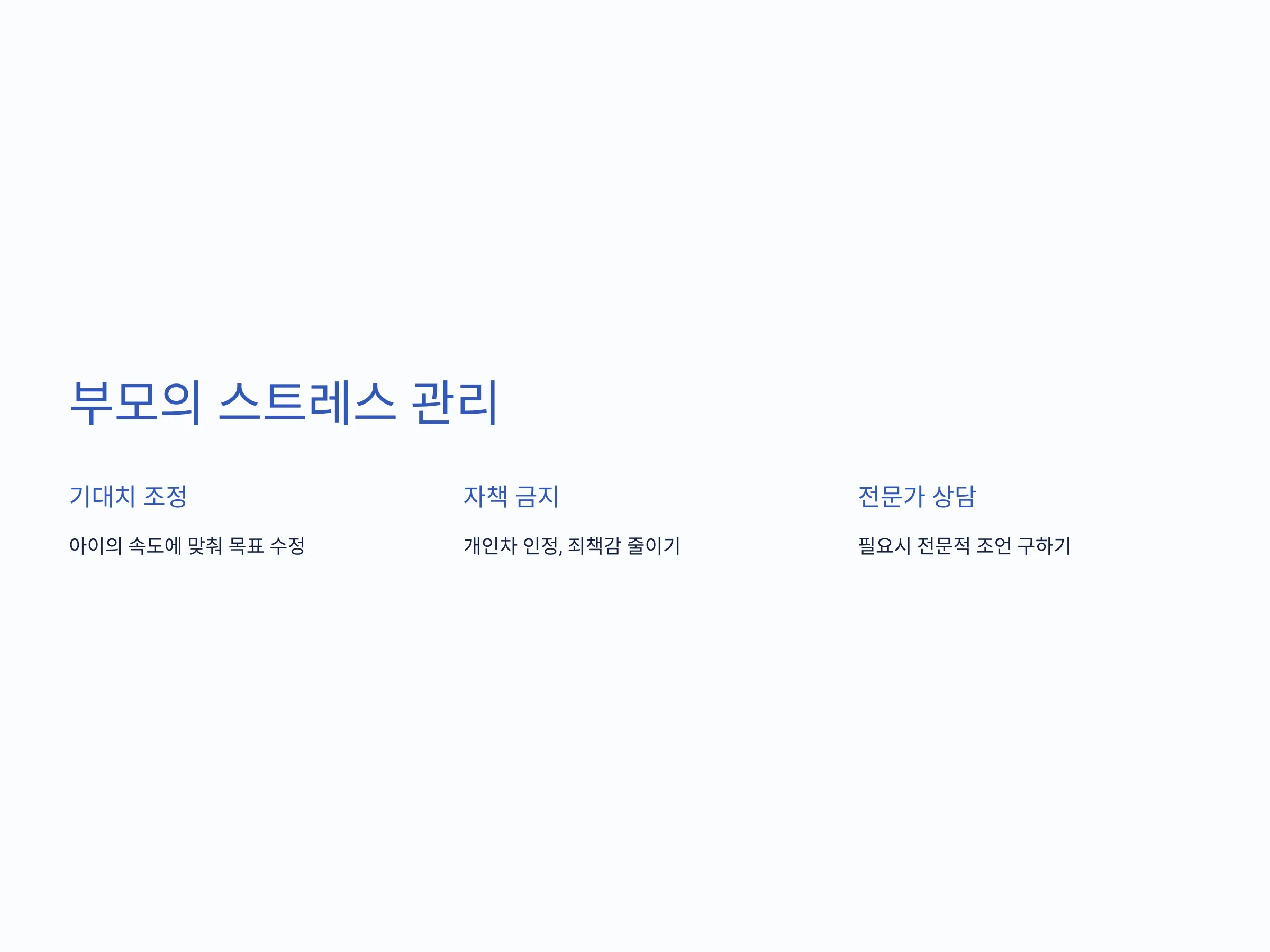 부모의 스트레스 관리

기대치 조정

아이의 속도에 맞춰 목표 수정

자책 금지

개인차 인정, 죄책감 줄이기

전문가 상담

필요시 전문적 조언 구하기